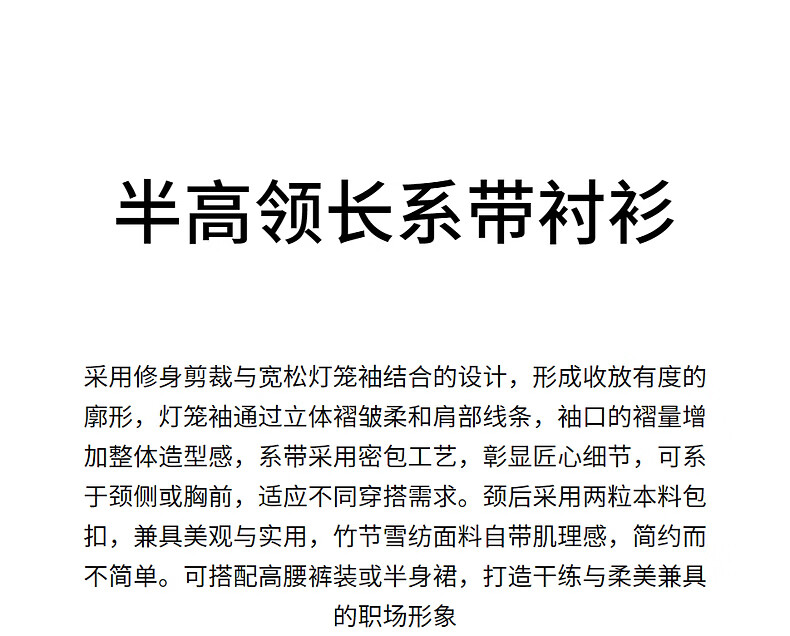 半高领长系带衬衫

采用修身剪裁与宽松灯笼袖结合的设计，形成收放有度的廓形，灯笼袖通过立体褶皱柔和肩部线条，袖口的褶量增加整体造型感，系带采用密包工艺，彰显匠心细节，可系于颈侧或胸前，适应不同穿搭需求。颈后采用两粒本料包扣，兼具美观与实用，竹节雪纺面料自带肌理感，简约而不简单。可搭配高腰裤装或半身裙，打造干练与柔美兼具的职场形象